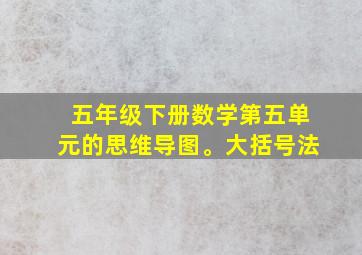 五年级下册数学第五单元的思维导图。大括号法